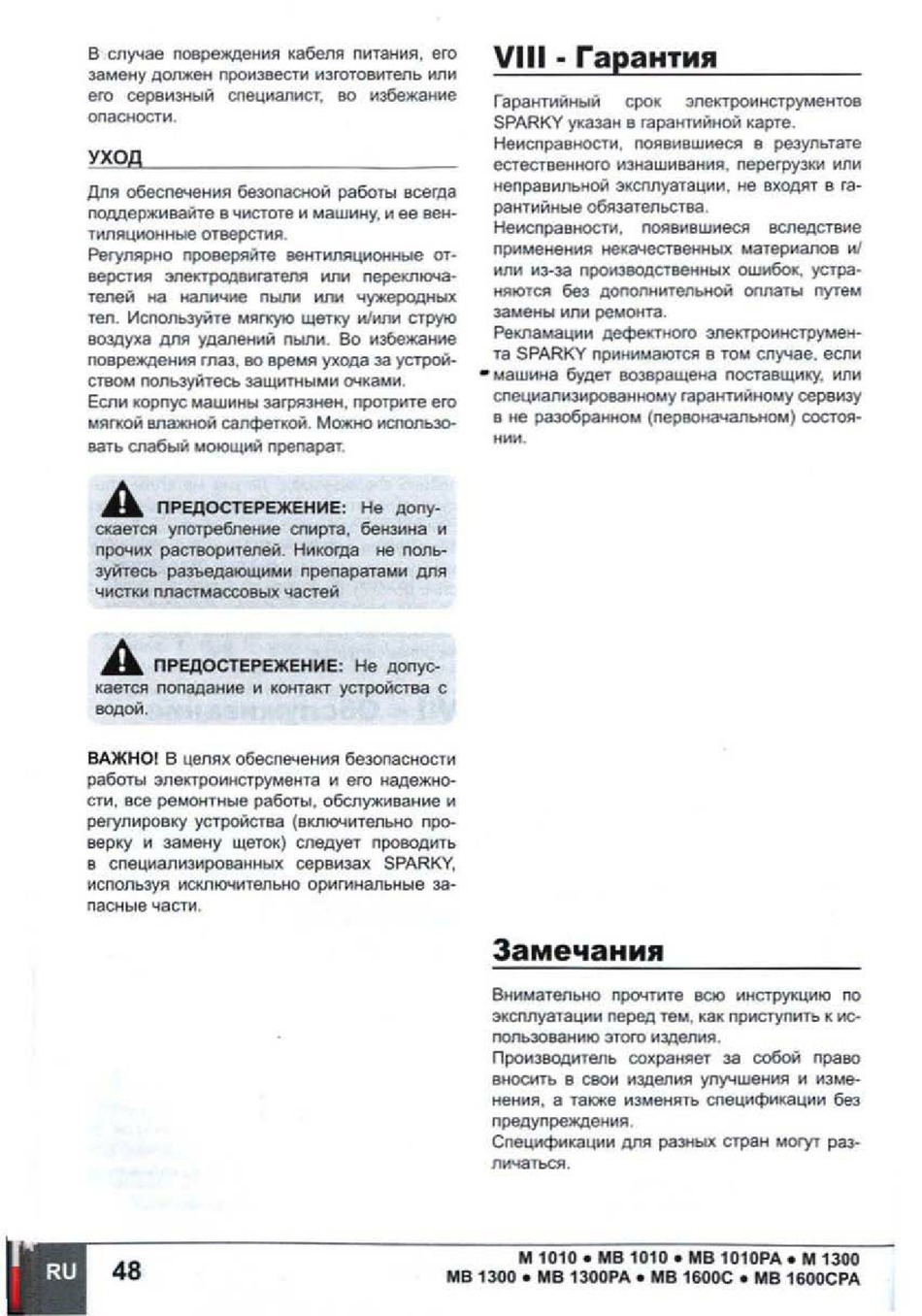 В случае повреждения кабеля питания, его замену должен произвести изготовитель или его сервизный специалист, во избежание опасности.

УХОД

Для обеспечения безопасной работы всегда поддерживайте в чистоте и машину, и ее вентиляционные отверстия.
Регулярно проверяйте вентиляционные отверстия электродвигателя или переключателей на наличие пыли или чужеродных тел. Используйте мягкую щетку и/или струю воздуха для удалений пыли. Во избежание повреждения глаз, во время ухода за устройством пользуйтесь защитными очками.
Если корпус машины загрязнен, протрите его мягкой влажной салфеткой. Можно использовать слабый моющий препарат.

ПРЕДОСТЕРЕЖЕНИЕ: Не допускается употребление спирта, бензина и прочих растворителей. Никогда не пользуйтесь разъедающими препаратами для чистки пластмассовых частей

ПРЕДОСТЕРЕЖЕНИЕ: Не допускается попадание и контакт устройства с водой.

ВАЖНО! В целях обеспечения безопасности работы электроинструмента и его надежности, все ремонтные работы, обслуживание и регулировку устройства (включительно проверку и замену щеток) следует проводить в специализированных сервизах SPARKY, используя исключительно оригинальные запасные части.

VIII - Гарантия

Гарантийный срок электроинструментов SPARKY указан в гарантийной карте.
Неисправности, появившиеся в результате естественного изнашивания, перегрузки или неправильной эксплуатации, не входят в гарантийные обязательства.
Неисправности, появившиеся вследствие применения некачественных материалов и/или из-за производственных ошибок, устраняются без дополнительной оплаты путем замены или ремонта.
Рекламации дефектного электроинструмента SPARKY принимаются в том случае, если машина будет возвращена поставщику, или специализированному гарантийному сервизу в не разобранном (первоначальном) состоянии.

Замечания

Внимательно прочтите всю инструкцию по эксплуатации перед тем, как приступить к использованию этого изделия.
Производитель сохраняет за собой право вносить в свои изделия улучшения и изменения, а также изменять спецификации без предупреждения.
Спецификации для разных стран могут различаться.

RU 48

M 1010 • MB 1010 • MB 1010PA • M 1300
MB 1300 • MB 1300PA • MB 1600C • MB 1600CPA